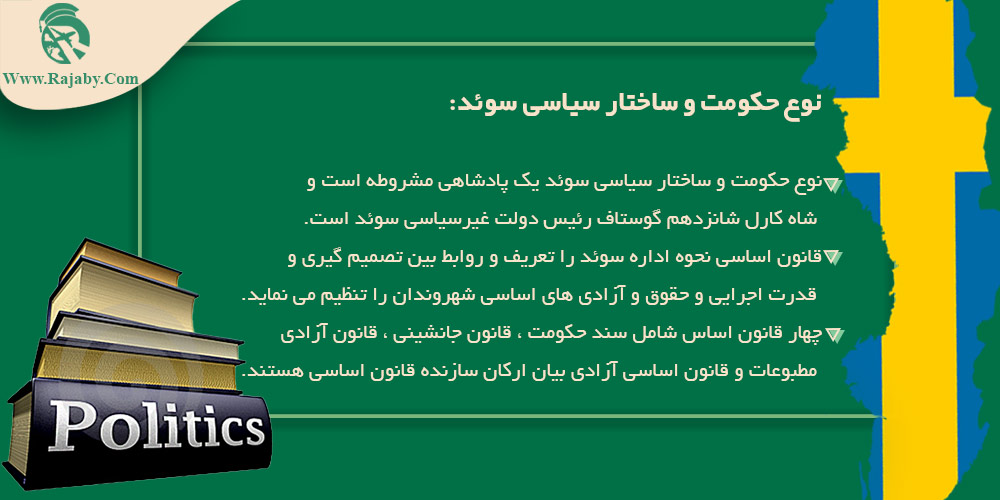 Www.Rajaby.Com

نوع حکومت و ساختار سیاسی سوئد:

نوع حکومت و ساختار سیاسی سوئد یک پادشاهی مشروطه است و شاه کارل شانزدهم گوستاف رئیس دولت غیرسیاسی سوئد است.

قانون اساسی نحوه اداره سوئد را تعریف و روابط بین تصمیم گیری و قدرت اجرایی و حقوق و آزادی های اساسی شهروندان را تنظیم می نماید.

چهار قانون اساس شامل سند حکومت ، قانون جانشینی ، قانون آزادی مطبوعات و قانون اساسی آزادی بیان ارکان سازنده قانون اساسی هستند.

Politics